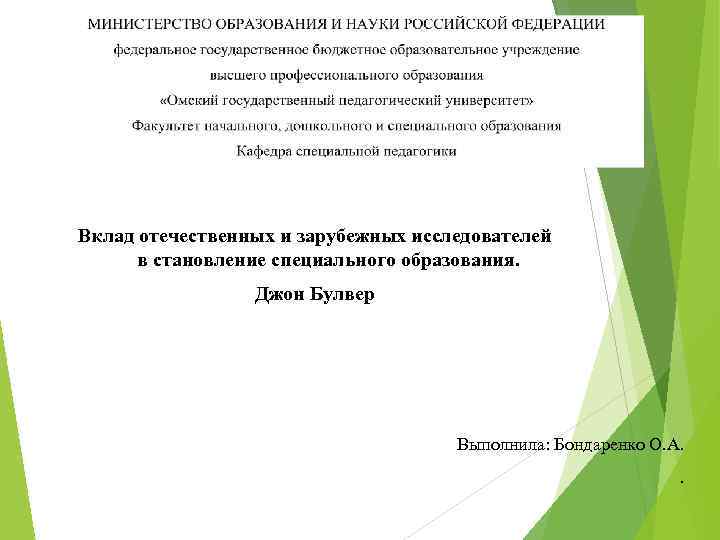 МИНИСТЕРСТВО ОБРАЗОВАНИЯ И НАУКИ РОССИЙСКОЙ ФЕДЕРАЦИИ
федеральное государственное бюджетное образовательное учреждение
высшего профессионального образования
«Омский государственный педагогический университет»
Факультет начального, дошкольного и специального образования
Кафедра специальной педагогики

Вклад отечественных и зарубежных исследователей в становление специального образования.
Джон Булвер

Выполнила: Бондаренко О.А.
.